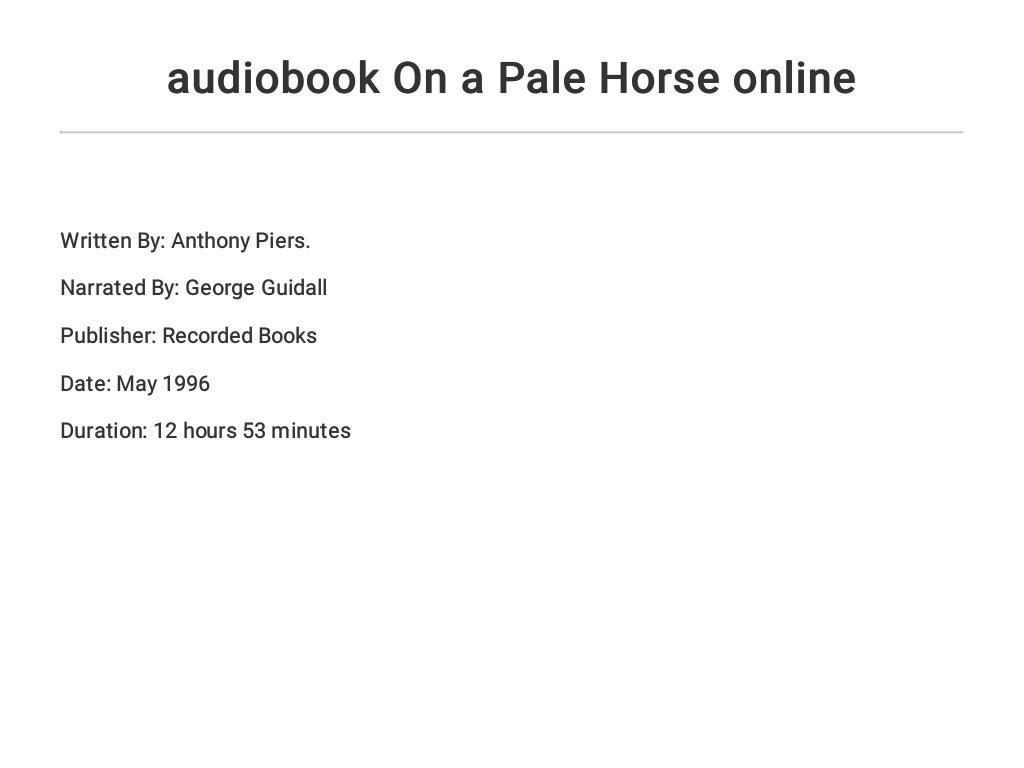 audiobook On a Pale Horse online

Written By: Anthony Piers.

Narrated By: George Guidall

Publisher: Recorded Books

Date: May 1996

Duration: 12 hours 53 minutes